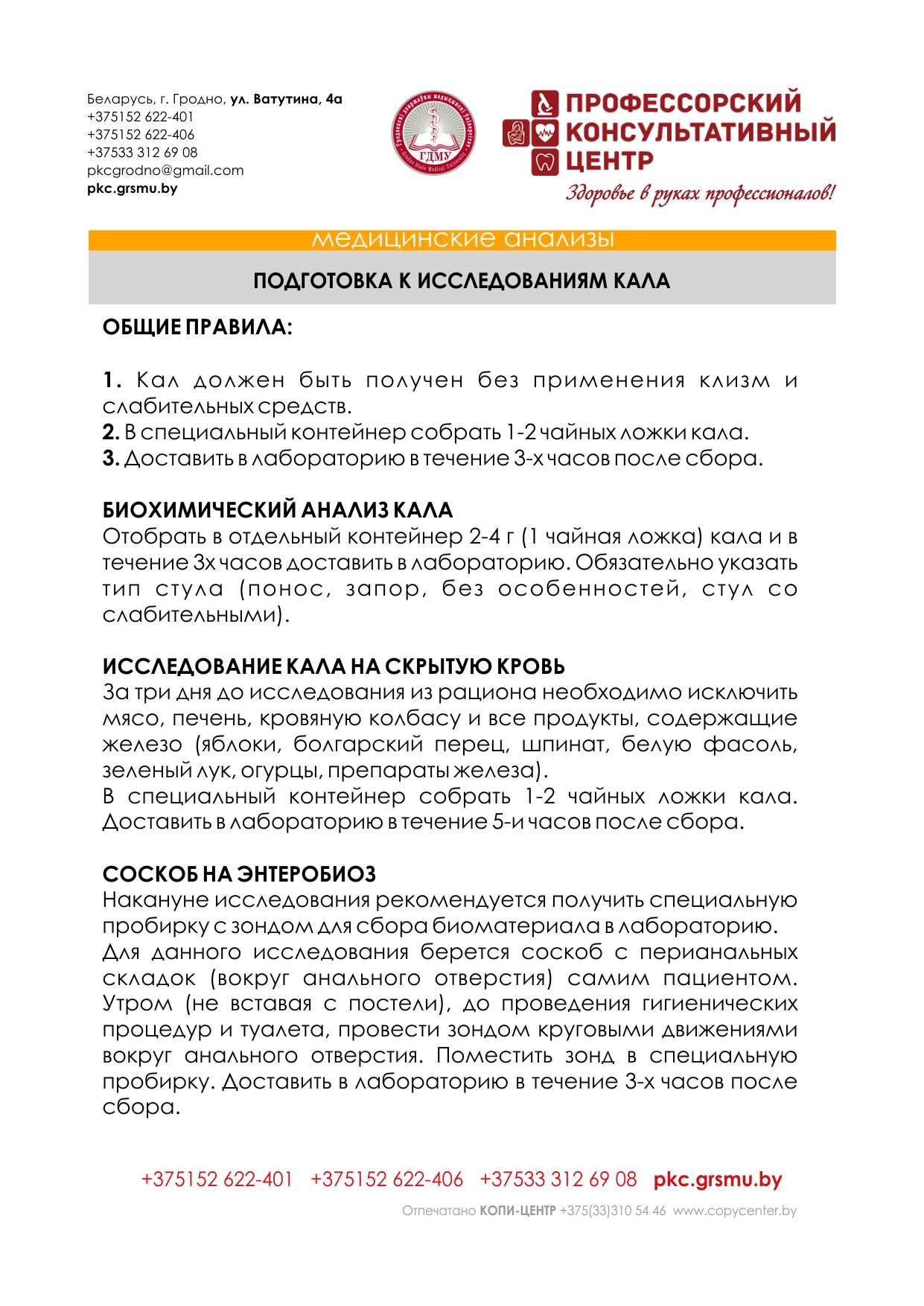 Беларусь, г. Гродно, ул. Ватутина, 4а
+375152 622-401
+375152 622-406
+37533 312 69 08
pkcgrodno@gmail.com
pkc.grsmu.by

ГДМУ

ПРОФЕССОРСКИЙ КОНСУЛЬТАТИВНЫЙ ЦЕНТР
Здоровье в руках профессионалов!

медицинские анализы

ПОДГОТОВКА К ИССЛЕДОВАНИЯМ КАЛА

ОБЩИЕ ПРАВИЛА:

1. Кал должен быть получен без применения клизм и слабительных средств.
2. В специальный контейнер собрать 1-2 чайных ложки кала.
3. Доставить в лабораторию в течение 3-х часов после сбора.

БИОХИМИЧЕСКИЙ АНАЛИЗ КАЛА
Отобрать в отдельный контейнер 2-4 г (1 чайная ложка) кала и в течение 3х часов доставить в лабораторию. Обязательно указать тип стула (понос, запор, без особенностей, стул со слабительными).

ИССЛЕДОВАНИЕ КАЛА НА СКРЫТУЮ КРОВЬ
За три дня до исследования из рациона необходимо исключить мясо, печень, кровяную колбасу и все продукты, содержащие железо (яблоки, болгарский перец, шпинат, белую фасоль, зеленый лук, огурцы, препараты железа).
В специальный контейнер собрать 1-2 чайных ложки кала. Доставить в лабораторию в течение 5-и часов после сбора.

СОСКОБ НА ЭНТЕРОБИОЗ
Накануне исследования рекомендуется получить специальную пробирку с зондом для сбора биоматериала в лабораторию.
Для данного исследования берется соскоб с перианальных складок (вокруг анального отверстия) самим пациентом. Утром (не вставая с постели), до проведения гигиенических процедур и туалета, провести зондом круговыми движениями вокруг анального отверстия. Поместить зонд в специальную пробирку. Доставить в лабораторию в течение 3-х часов после сбора.

+375152 622-401 +375152 622-406 +37533 312 69 08 pkc.grsmu.by

Отпечатано КОПИ-ЦЕНТР +375(33)310 54 46 www.copycenter.by